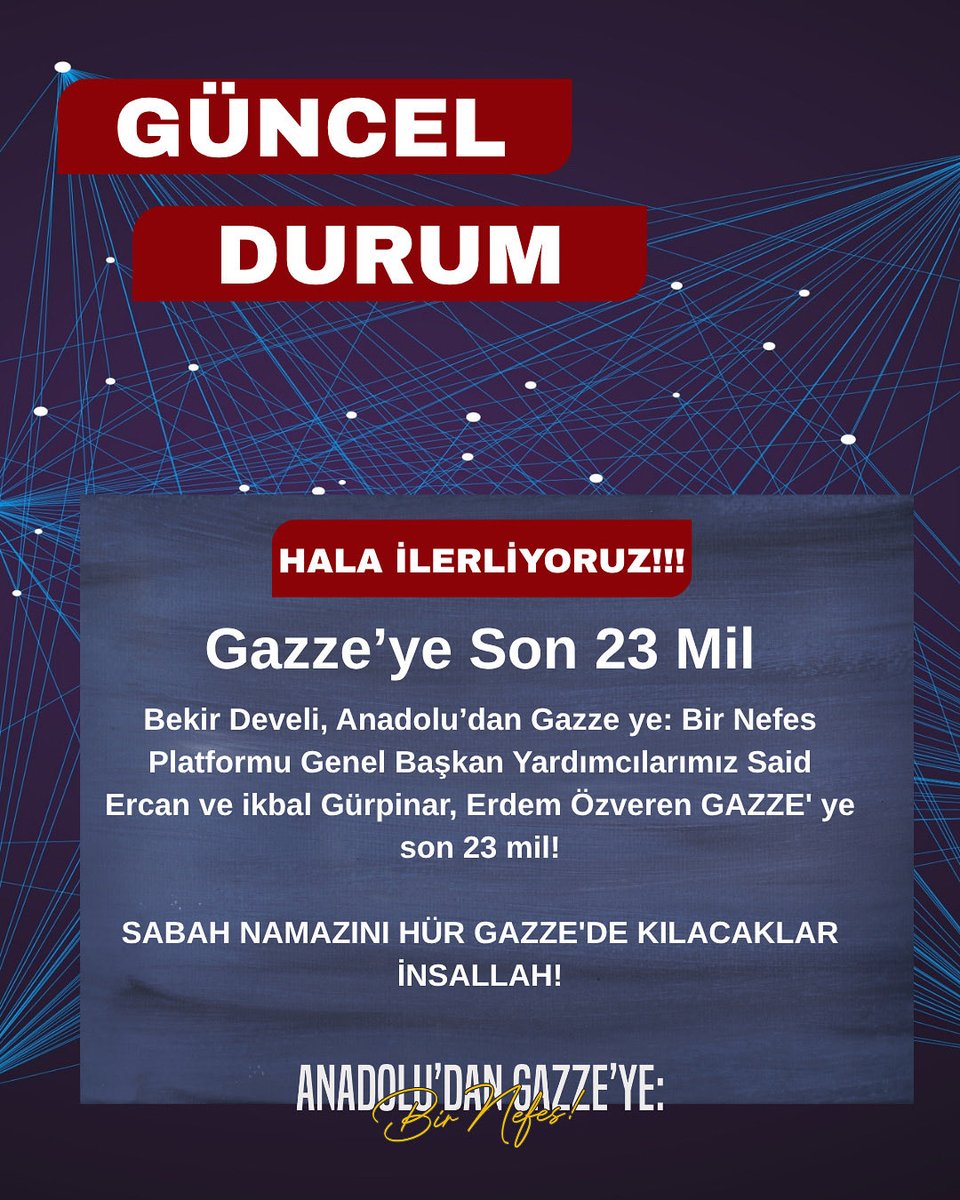 GÜNCEL
DURUM

HALA İLERLİYORUZ!!!

Gazze'ye Son 23 Mil

Bekir Develi, Anadolu'dan Gazze ye: Bir Nefes Platformu Genel Başkan Yardımcılarımız Said Ercan ve ikbal Gürpinar, Erdem Özveren GAZZE' ye son 23 mil!

SABAH NAMAZINI HÜR GAZZE'DE KILACAKLAR İNSALLAH!

ANADOLU'DAN GAZZE'YE:
Bir Nefes!